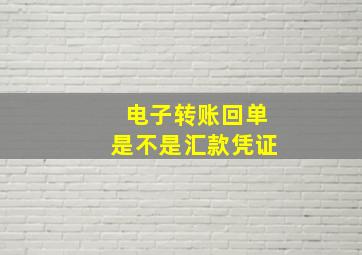 电子转账回单
是不是汇款凭证